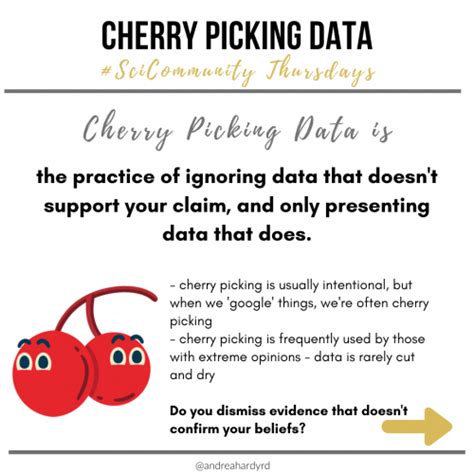 CHERRY PICKING DATA
#SciCommunity Thursdays

Cherry Picking Data is

the practice of ignoring data that doesn't support your claim, and only presenting data that does.

- cherry picking is usually intentional, but when we 'google' things, we're often cherry picking
- cherry picking is frequently used by those with extreme opinions - data is rarely cut and dry

Do you dismiss evidence that doesn't confirm your beliefs?

@andreahardyrd